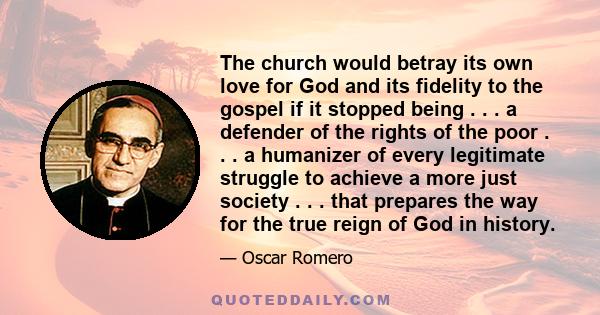 The church would betray its own love for God and its fidelity to the gospel if it stopped being . . . a defender of the rights of the poor . . . a humanizer of every legitimate struggle to achieve a more just society . . . that prepares the way for the true reign of God in history.

— Oscar Romero

QUOTEDDAILY.COM